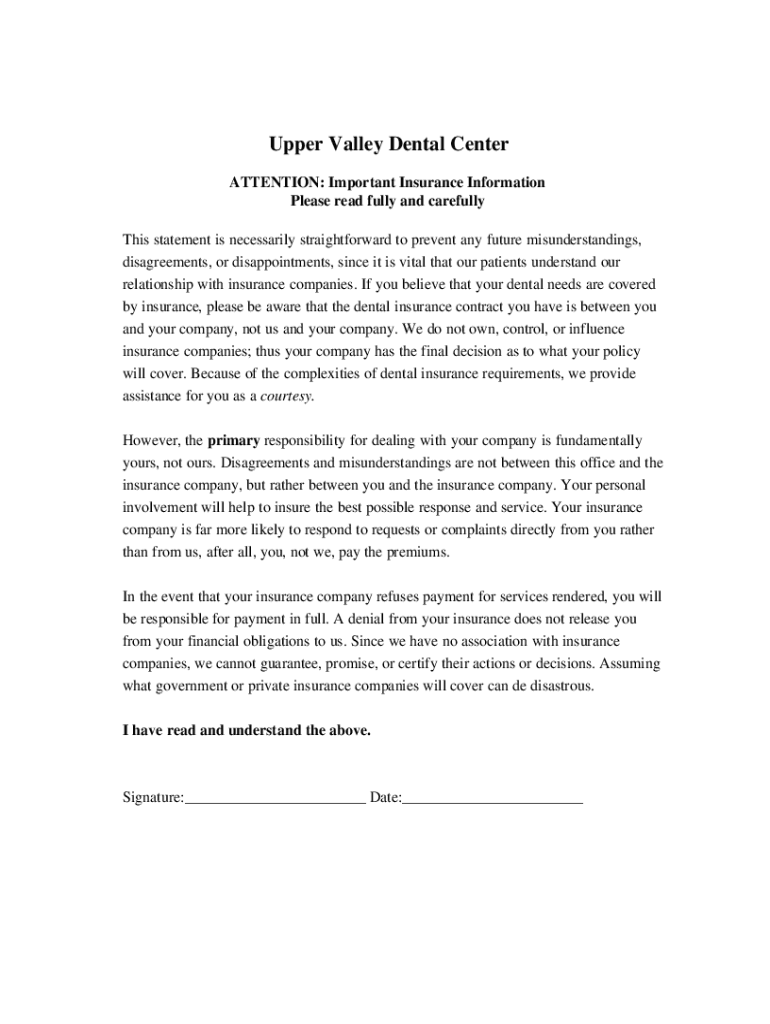 Upper Valley Dental Center

ATTENTION: Important Insurance Information
Please read fully and carefully

This statement is necessarily straightforward to prevent any future misunderstandings, disagreements, or disappointments, since it is vital that our patients understand our relationship with insurance companies. If you believe that your dental needs are covered by insurance, please be aware that the dental insurance contract you have is between you and your company, not us and your company. We do not own, control, or influence insurance companies; thus your company has the final decision as to what your policy will cover. Because of the complexities of dental insurance requirements, we provide assistance for you as a courtesy.

However, the primary responsibility for dealing with your company is fundamentally yours, not ours. Disagreements and misunderstandings are not between this office and the insurance company, but rather between you and the insurance company. Your personal involvement will help to insure the best possible response and service. Your insurance company is far more likely to respond to requests or complaints directly from you rather than from us, after all, you, not we, pay the premiums.

In the event that your insurance company refuses payment for services rendered, you will be responsible for payment in full. A denial from your insurance does not release you from your financial obligations to us. Since we have no association with insurance companies, we cannot guarantee, promise, or certify their actions or decisions. Assuming what government or private insurance companies will cover can de disastrous.

I have read and understand the above.

Signature:________________________ Date:________________________